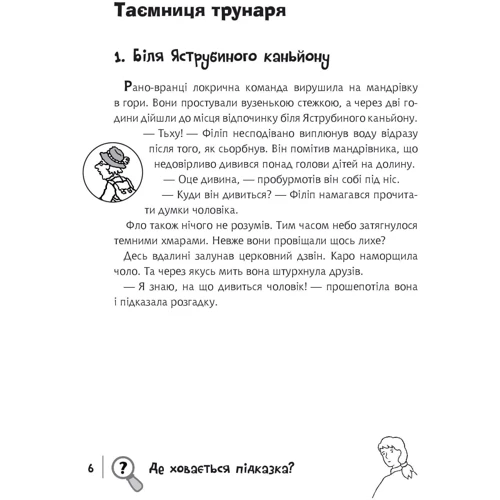 Таємниця трунаря

1. Біля Яструбиного каньйону

Рано-вранці локрична команда вирушила на мандрівку в гори. Вони простували вузенькою стежкою, а через дві години дійшли до місця відпочинку біля Яструбиного каньйону.

— Тьху! — Філіп несподівано виплюнув воду відразу після того, як сьорбнув. Він помітив мандрівника, що недовірливо дивився понад голови дітей на долину.

— Оце дивина, — пробурмотів він собі під ніс.

— Куди він дивиться? — Філіп намагався прочитати думки чоловіка.

Фло також нічого не розумів. Тим часом небо затягнулося темними хмарами. Невже вони провіщали щось лихе?

Десь вдалині залунав церковний дзвін. Каро наморщила чоло. Та через якусь мить вона штурхнула друзів.

— Я знаю, на що дивиться чоловік! — прошепотіла вона і підказала розгадку.

6 ? Де ховається підказка?